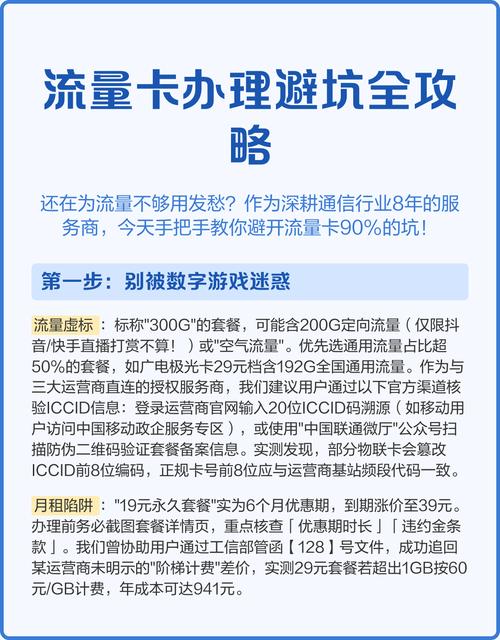 流量卡办理避坑全攻略

还在为流量不够用发愁？作为深耕通信行业8年的服务商，今天手把手教你避开流量卡90%的坑！

第一步：别被数字游戏迷惑

流量虚标：标称"300G"的套餐，可能含200G定向流量（仅限抖音/快手直播打赏不算！）或"空气流量"。优先选通用流量占比超50%的套餐，如广电极光卡29元档含192G全国通用流量。作为与三大运营商直连的授权服务商，我们建议用户通过以下官方渠道核验ICCID信息：登录运营商官网输入20位ICCID码溯源（如移动用户访问中国移动政企服务专区），或使用"中国联通微厅"公众号扫描防伪二维码验证套餐备案信息。实测发现，部分物联卡会篡改ICCID前8位编码，正规卡号前8位应与运营商基站频段代码一致。

月租陷阱："19元永久套餐"实为6个月优惠期，到期涨价至39元。办理前务必截图套餐详情页，重点核查「优惠期时长」「违约金条款」。我们曾协助用户通过工信部管函【128】号文件，成功追回某运营商未明示的"阶梯计费"差价，实测29元套餐若超出1GB按60元/GB计费，年成本可达941元。